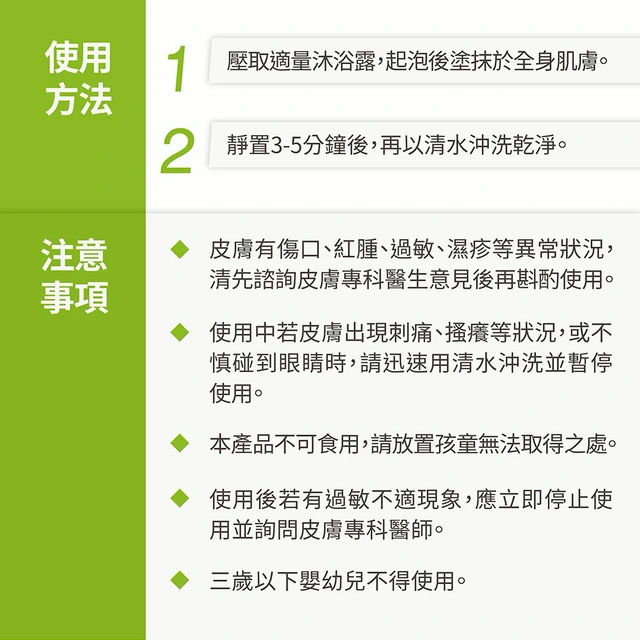 使用方法

1 壓取適量沐浴露，起泡後塗抹於全身肌膚。

2 靜置3-5分鐘後，再以清水沖洗乾淨。

注意事項

◆ 皮膚有傷口、紅腫、過敏、濕疹等異常狀況，清先諮詢皮膚專科醫生意見後再斟酌使用。

◆ 使用中若皮膚出現刺痛、搔癢等狀況，或不慎碰到眼睛時，請迅速用清水沖洗並暫停使用。

◆ 本產品不可食用，請放置孩童無法取得之處。

◆ 使用後若有過敏不適現象，應立即停止使用並詢問皮膚專科醫師。

◆ 三歲以下嬰幼兒不得使用。